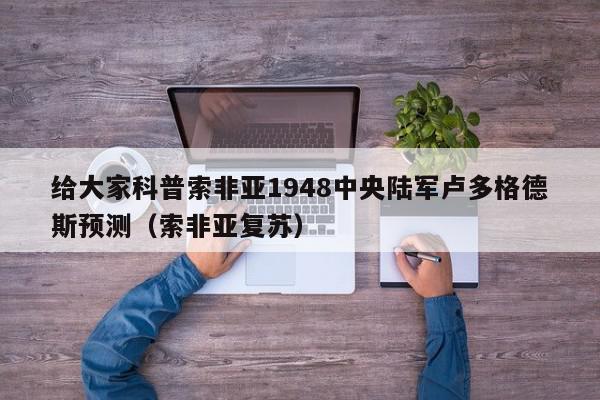 给大家科普索非亚1948中央陆军卢多格德斯预测（索非亚复苏）